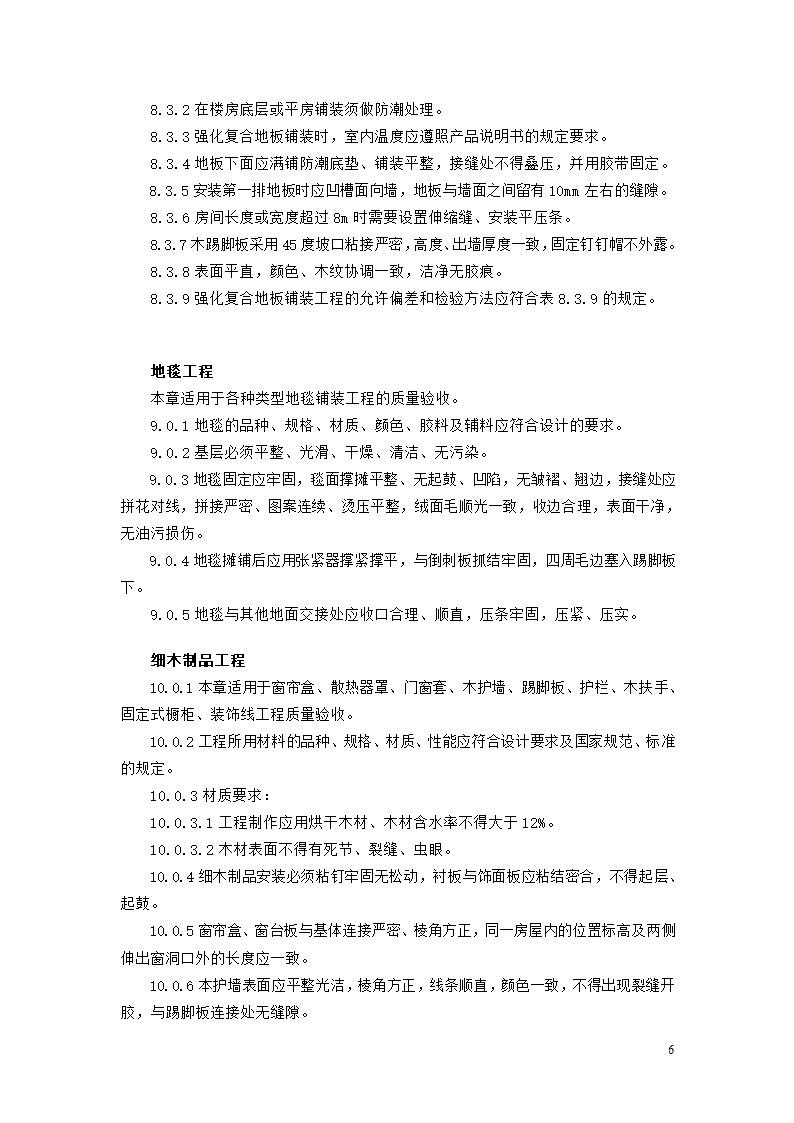 8.3.2 在楼房底层或平房铺装须做防潮处理。
8.3.3 强化复合地板铺装时，室内温度应遵照产品说明书的规定要求。
8.3.4 地板下面应满铺防潮底垫、铺装平整，接缝处不得叠压，并用胶带固定。
8.3.5 安装第一排地板时应凹槽面向墙，地板与墙面之间留有 10㎜ 左右的缝隙。
8.3.6 房间长度或宽度超过 8m 时需要设置伸缩缝、安装平压条。
8.3.7 木踢脚板采用 45 度坡口粘接严密，高度、出墙厚度一致，固定钉钉帽不外露。
8.3.8 表面平直，颜色、木纹协调一致，洁净无胶痕。
8.3.9 强化复合地板铺装工程的允许偏差和检验方法应符合表 8.3.9 的规定。

地毯工程
本章适用于各种类型地毯铺装工程的质量验收。
9.0.1 地毯的品种、规格、材质、颜色、胶料及辅料应符合设计的要求。
9.0.2 基层必须平整、光滑、干燥、清洁、无污染。
9.0.3 地毯固定应牢固，毯面撑摊平整、无起鼓、凹陷，无皱褶、翘边，接缝处应拼花对线，拼接严密、图案连续、烫压平整，绒面毛顺光一致，收边合理，表面干净，无油污损伤。
9.0.4 地毯摊铺后应用张紧器撑紧撑平，与倒刺板抓结牢固，四周毛边塞入踢脚板下。
9.0.5 地毯与其他地面交接处应收口合理、顺直，压条牢固，压紧、压实。

细木制品工程
10.0.1 本章适用于窗帘盒、散热器罩、门窗套、木护墙、踢脚板、护栏、木扶手、固定式橱柜、装饰线工程质量验收。
10.0.2 工程所用材料的品种、规格、材质、性能应符合设计要求及国家规范、标准的规定。
10.0.3 材质要求：
10.0.3.1 工程制作应用烘干木材、木材含水率不得大于 12%。
10.0.3.2 木材表面不得有死节、裂缝、虫眼。
10.0.4 细木制品安装必须粘钉牢固无松动，衬板与饰面板应粘结密合，不得起层、起鼓。
10.0.5 窗帘盒、窗台板与基体连接严密、棱角方正，同一房屋内的位置标高及两侧伸出窗洞口外的长度应一致。
10.0.6 本护墙表面应平整光洁，棱角方正，线条顺直，颜色一致，不得出现裂缝开胶，与踢脚板连接处无缝隙。

6